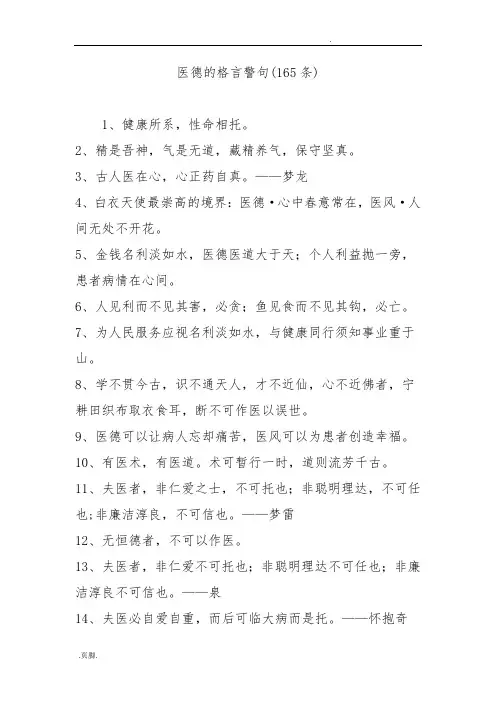 .

医德的格言警句(165 条)

1、健康所系，性命相托。

2、精是吾神，气是无道，藏精养气，保守坚真。

3、古人医在心，心正药自真。——梦龙

4、白衣天使最崇高的境界：医德·心中春意常在，医风·人间无处不开花。

5、金钱名利淡如水，医德医道大于天；个人利益抛一旁，患者病情在心间。

6、人见利而不见其害，必贪；鱼见食而不见其钩，必亡。

7、为人民服务应视名利淡如水，与健康同行须知事业重于山。

8、学不贯今古，识不通天人，才不近仙，心不近佛者，宁耕田织布取衣食耳，断不可作医以误世。

9、医德可以让病人忘却痛苦，医风可以为患者创造幸福。

10、有医术，有医道。术可暂行一时，道则流芳千古。

11、夫医者，非仁爱之士，不可托也；非聪明理达，不可任也;非廉洁淳良，不可信也。——梦雷

12、无恒德者，不可以作医。

13、夫医者，非仁爱不可托也；非聪明理达不可任也；非廉洁淳良不可信也。——泉

14、夫医必自爱自重，而后可临大病而是托。——怀抱奇

.页脚.